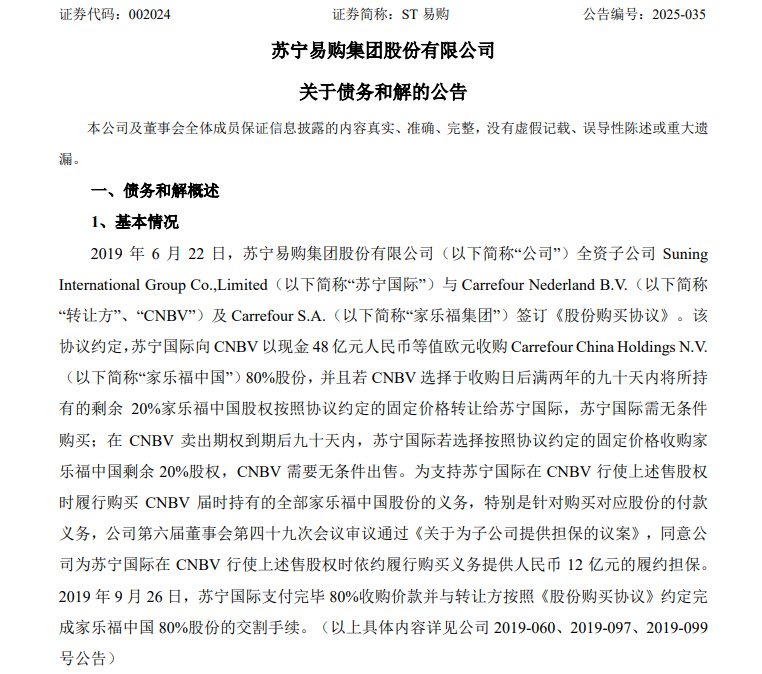 证券代码：002024　　　　　　　　证券简称：ST 易购　　　　　　　　公告编号：2025-035

苏宁易购集团股份有限公司

关于债务和解的公告

本公司及董事会全体成员保证信息披露的内容真实、准确、完整，没有虚假记载、误导性陈述或重大遗漏。

一、债务和解概述

1、基本情况

2019 年 6 月 22 日，苏宁易购集团股份有限公司（以下简称“公司”）全资子公司 Suning International Group Co.,Limited（以下简称“苏宁国际”）与 Carrefour Nederland B.V.（以下简称“转让方”、“CNBV”）及 Carrefour S.A.（以下简称“家乐福集团”）签订《股份购买协议》。该协议约定，苏宁国际向 CNBV 以现金 48 亿元人民币等值欧元收购 Carrefour China Holdings N.V.（以下简称“家乐福中国”）80%股份，并且若 CNBV 选择于收购日后满两年的九十天内将所持有的剩余 20%家乐福中国股权按照协议约定的固定价格转让给苏宁国际，苏宁国际需无条件购买；在 CNBV 卖出期权到期后九十天内，苏宁国际若选择按照协议约定的固定价格收购家乐福中国剩余 20%股权，CNBV 需要无条件出售。为支持苏宁国际在 CNBV 行使上述售股权时履行购买 CNBV 届时持有的全部家乐福中国股份的义务，特别是针对购买对应股份的付款义务，公司第六届董事会第四十九次会议审议通过《关于为子公司提供担保的议案》，同意公司为苏宁国际在 CNBV 行使上述售股权时依约履行购买义务提供人民币 12 亿元的履约担保。2019 年 9 月 26 日，苏宁国际支付完毕 80%收购价款并与转让方按照《股份购买协议》约定完成家乐福中国 80%股份的交割手续。（以上具体内容详见公司 2019-060、2019-097、2019-099 号公告）